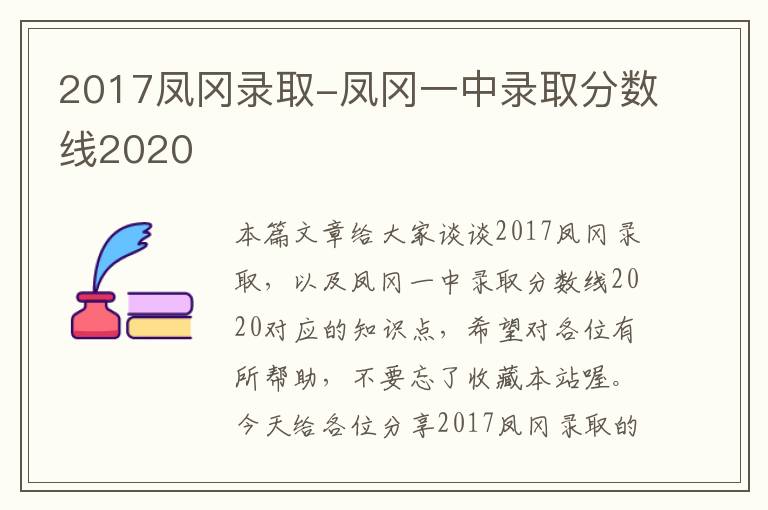 2017凤冈录取-凤冈一中录取分数线2020

本篇文章给大家谈谈2017凤冈录取，以及凤冈一中录取分数线2020对应的知识点，希望对各位有所帮助，不要忘了收藏本站喔。今天给各位分享2017凤冈录取的